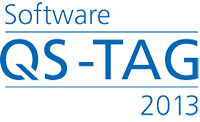 Software
QS-TAG
2013